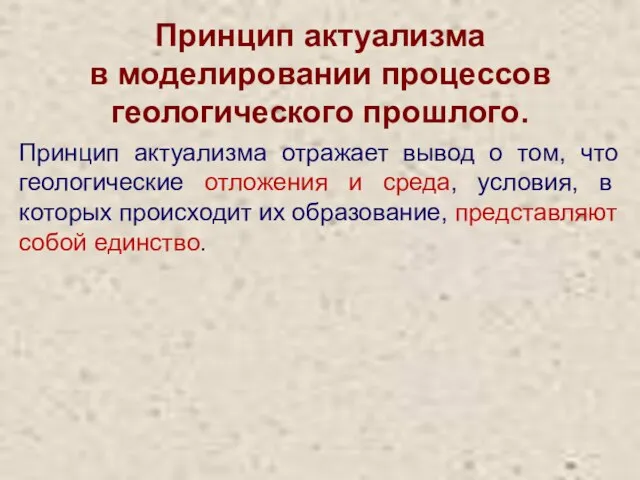 Принцип актуализма в моделировании процессов геологического прошлого.

Принцип актуализма отражает вывод о том, что геологические отложения и среда, условия, в которых происходит их образование, представляют собой единство.